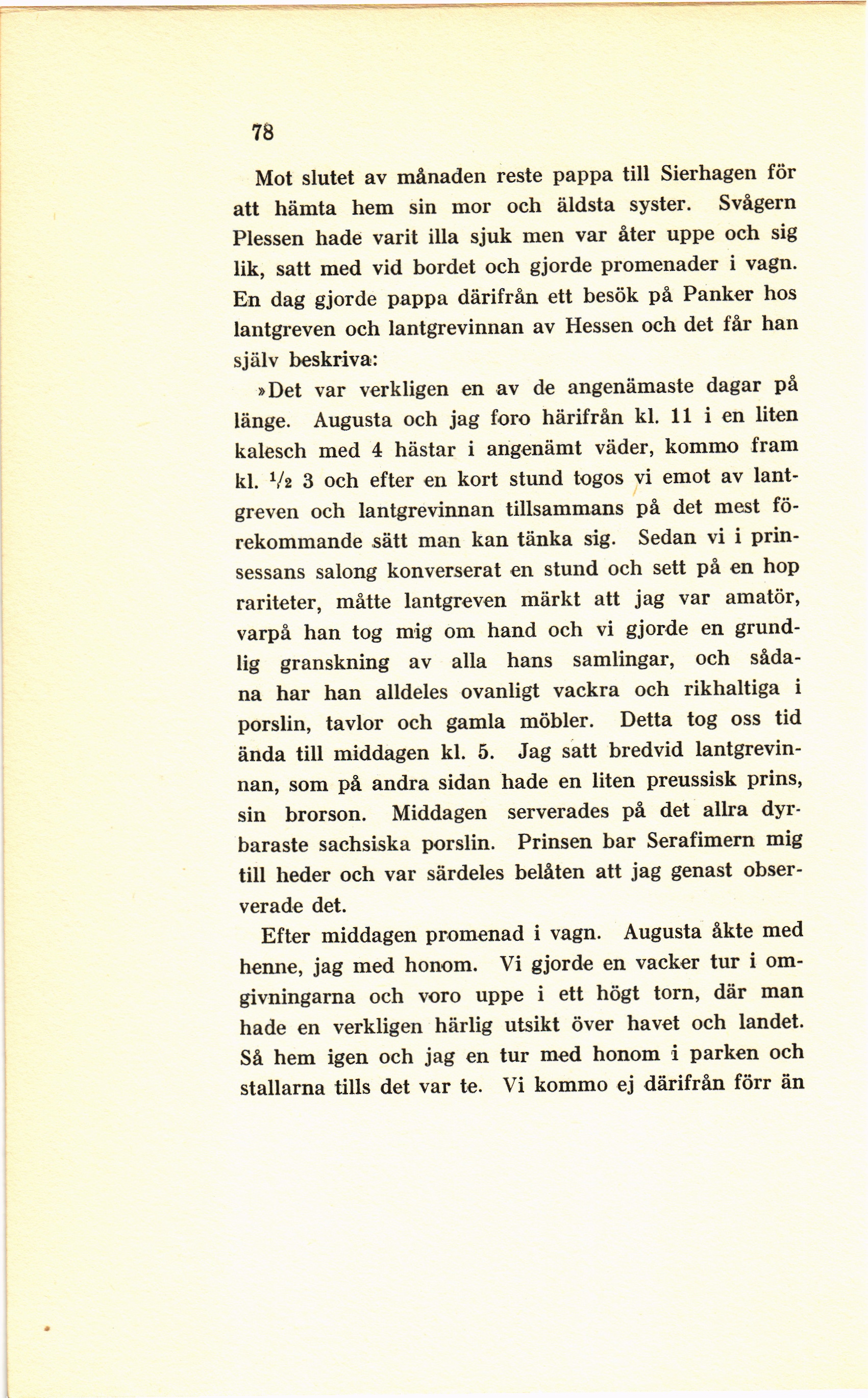 78

Mot slutet av månaden reste pappa till Sierhagen för att hämta hem sin mor och äldsta syster. Svågern Plessen hade varit illa sjuk men var åter uppe och sig lik, satt med vid bordet och gjorde promenader i vagn. En dag gjorde pappa därifrån ett besök på Panker hos lantgreven och lantgrevinnan av Hessen och det får han själv beskriva:

»Det var verkligen en av de angenämaste dagar på länge. Augusta och jag foro härifrån kl. 11 i en liten kalesch med 4 hästar i angenämt väder, kommo fram kl. $\frac{1}{2}$ 3 och efter en kort stund togos vi emot av lantgreven och lantgrevinnan tillsammans på det mest förekommande sätt man kan tänka sig. Sedan vi i prinsessans salong konverserat en stund och sett på en hop rariteter, måtte lantgreven märkt att jag var amatör, varpå han tog mig om hand och vi gjorde en grundlig granskning av alla hans samlingar, och sådana har han alldeles ovanligt vackra och rikhaltiga i porslin, tavlor och gamla möbler. Detta tog oss tid ända till middagen kl. 5. Jag satt bredvid lantgrevinnan, som på andra sidan hade en liten preussisk prins, sin brorson. Middagen serverades på det allra dyrbaraste sachsiska porslin. Prinsen bar Serafimern mig till heder och var särdeles belåten att jag genast observerade det.

Efter middagen promenad i vagn. Augusta åkte med henne, jag med honom. Vi gjorde en vacker tur i omgivningarna och voro uppe i ett högt torn, där man hade en verkligen härlig utsikt över havet och landet. Så hem igen och jag en tur med honom i parken och stallarna tills det var te. Vi kommo ej därifrån förr än